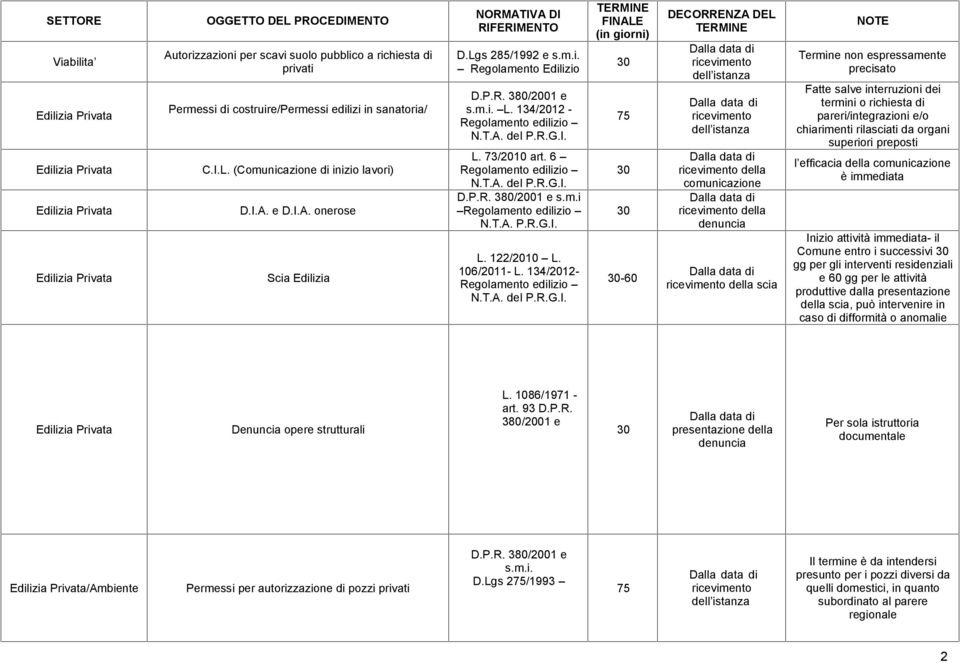 | SETTORE | OGGETTO DEL PROCEDIMENTO | NORMATIVA DI RIFERIMENTO | TERMINE FINALE (in giorni) | DECORRENZA DEL TERMINE | NOTE |
|---|---|---|---|---|---|
| Viabilita' | Autorizzazioni per scavi suolo pubblico a richiesta di privati | D.Lgs 285/1992 e s.m.i. – Regolamento Edilizio | 30 | Dalla data di ricevimento dell'istanza | Termine non espressamente precisato |
| Edilizia Privata | Permessi di costruire/Permessi edilizi in sanatoria/ | D.P.R. 380/2001 e s.m.i. –L. 134/2012 - Regolamento edilizio – N.T.A. del P.R.G.I. | 75 | Dalla data di ricevimento dell'istanza | Fatte salve interruzioni dei termini o richiesta di pareri/integrazioni e/o chiarimenti rilasciati da organi superiori preposti |
| Edilizia Privata | C.I.L. (Comunicazione di inizio lavori) | L. 73/2010 art. 6 – Regolamento edilizio – N.T.A. del P.R.G.I. | 30 | Dalla data di ricevimento della comunicazione | l'efficacia della comunicazione è immediata |
| Edilizia Privata | D.I.A. e D.I.A. onerose | D.P.R. 380/2001 e s.m.i –Regolamento edilizio – N.T.A. P.R.G.I. | 30 | Dalla data di ricevimento della denuncia | |
| Edilizia Privata | Scia Edilizia | L. 122/2010 – L. 106/2011- L. 134/2012- Regolamento edilizio – N.T.A. del P.R.G.I. | 30-60 | Dalla data di ricevimento della scia | Inizio attività immediata- il Comune entro i successivi 30 gg per gli interventi residenziali e 60 gg per le attività produttive dalla presentazione della scia, può intervenire in caso di difformità o anomalie |
| Edilizia Privata | Denuncia opere strutturali | L. 1086/1971 - art. 93 D.P.R. 380/2001 e | 30 | Dalla data di presentazione della denuncia | Per sola istruttoria documentale |
| Edilizia Privata/Ambiente | Permessi per autorizzazione di pozzi privati | D.P.R. 380/2001 e s.m.i. D.Lgs 275/1993 – | 75 | Dalla data di ricevimento dell'istanza | Il termine è da intendersi presunto per i pozzi diversi da quelli domestici, in quanto subordinato al parere regionale |

2